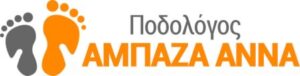 Ποδολόγος
ΑΜΠΑΖΑ ΑΝΝΑ